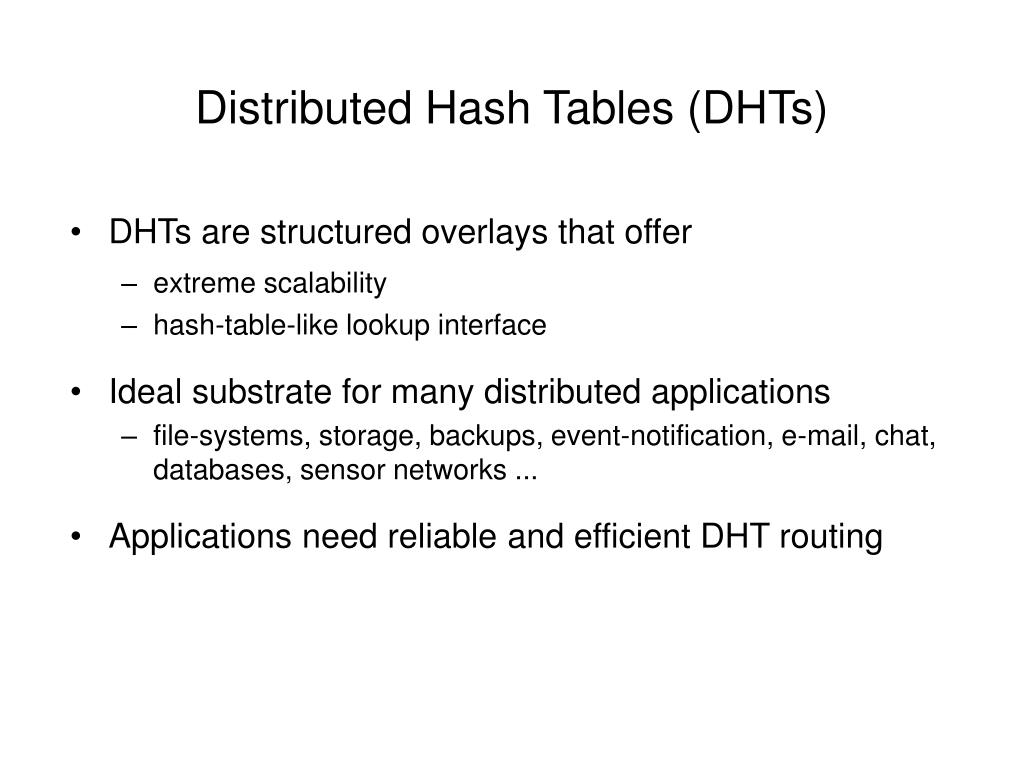 Distributed Hash Tables (DHTs)

• DHTs are structured overlays that offer
– extreme scalability
– hash-table-like lookup interface

• Ideal substrate for many distributed applications
– file-systems, storage, backups, event-notification, e-mail, chat, databases, sensor networks ...

• Applications need reliable and efficient DHT routing